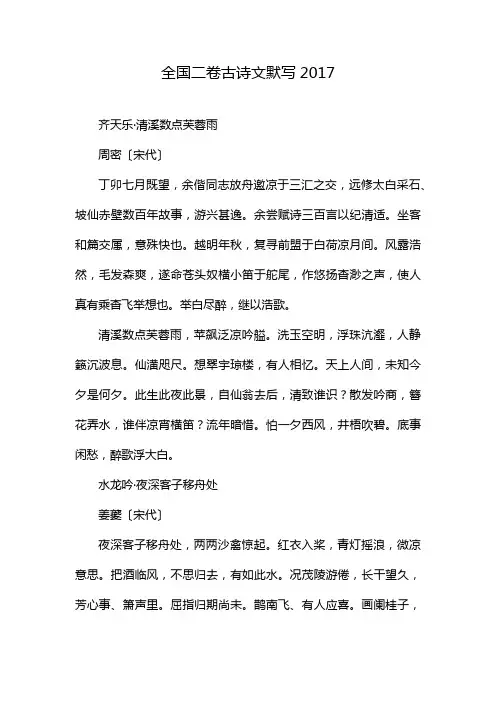 全国二卷古诗文默写 2017

齐天乐·清溪数点芙蓉雨

周密〔宋代〕

丁卯七月既望，余偕同志放舟邀凉于三汇之交，远修太白采石、坡仙赤壁数百年故事，游兴甚逸。余尝赋诗三百言以纪清适。坐客和篇交属，意殊快也。越明年秋，复寻前盟于白荷凉月间。风露浩然，毛发森爽，遂命苍头奴横小笛于舵尾，作悠扬杳渺之声，使人真有乘杳飞举想也。举白尽醉，继以浩歌。

清溪数点芙蓉雨，苹飙泛凉吟艗。洗玉空明，浮珠沆瀣，人静籁沉波息。仙潢咫尺。想翠宇琼楼，有人相忆。天上人间，未知今夕是何夕。此生此夜此景，自仙翁去后，清致谁识？散发吟商，簪花弄水，谁伴凉宵横笛？流年暗惜。怕一夕西风，井梧吹碧。底事闲愁，醉歌浮大白。

水龙吟·夜深客子移舟处

姜夔〔宋代〕

夜深客子移舟处，两两沙禽惊起。红衣入桨，青灯摇浪，微凉意思。把酒临风，不思归去，有如此水。况茂陵游倦，长干望久，芳心事、箫声里。屈指归期尚未。鹊南飞、有人应喜。画阑桂子，